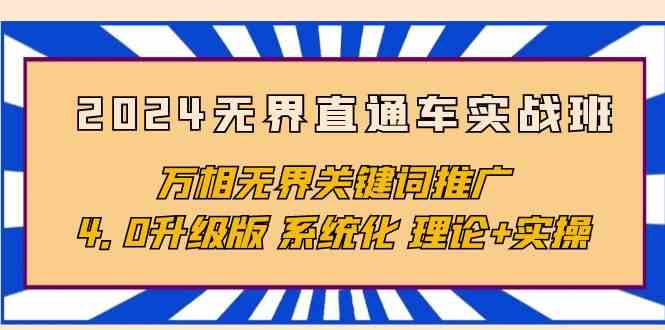 2024无界直通车实战班

万相无界关键词推广

4.0升级版 系统化 理论+实操